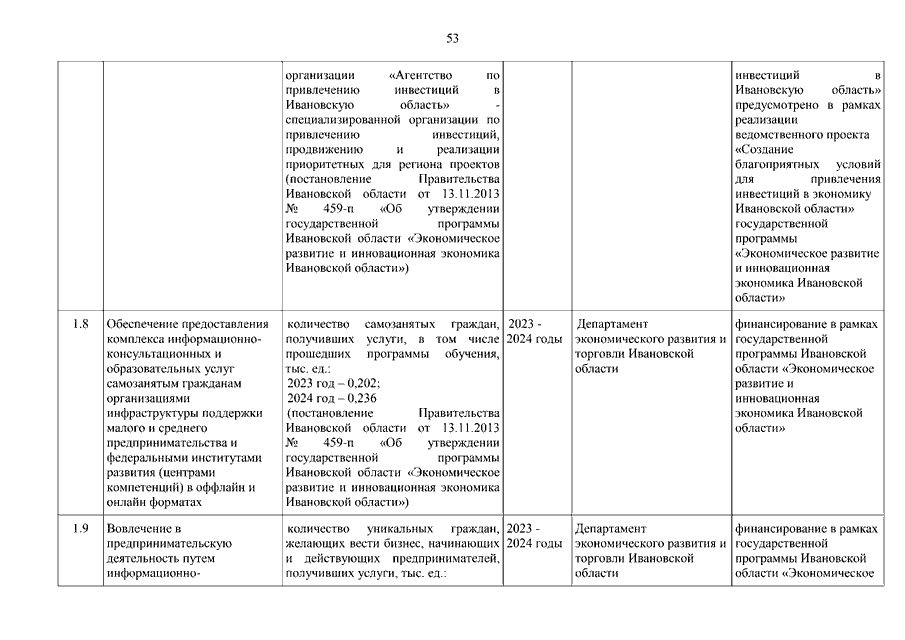 53

| | | | | | |
|---|---|---|---|---|---|
| | | организации «Агентство по привлечению инвестиций в Ивановскую область» - специализированной организации по привлечению инвестиций, продвижению и реализации приоритетных для региона проектов (постановление Правительства Ивановской области от 13.11.2013 № 459-п «Об утверждении государственной программы Ивановской области «Экономическое развитие и инновационная экономика Ивановской области») | | | инвестиций в Ивановскую область» предусмотрено в рамках реализации ведомственного проекта «Создание благоприятных условий для привлечения инвестиций в экономику Ивановской области» государственной программы «Экономическое развитие и инновационная экономика Ивановской области» |
| 1.8 | Обеспечение предоставления комплекса информационно-консультационных и образовательных услуг самозанятым гражданам организациями инфраструктуры поддержки малого и среднего предпринимательства и федеральными институтами развития (центрами компетенций) в оффлайн и онлайн форматах | количество самозанятых граждан, получивших услуги, в том числе прошедших программы обучения, тыс. ед.: 2023 год – 0,202; 2024 год – 0,236 (постановление Правительства Ивановской области от 13.11.2013 № 459-п «Об утверждении государственной программы Ивановской области «Экономическое развитие и инновационная экономика Ивановской области») | 2023 - 2024 годы | Департамент экономического развития и торговли Ивановской области | финансирование в рамках государственной программы Ивановской области «Экономическое развитие и инновационная экономика Ивановской области» |
| 1.9 | Вовлечение в предпринимательскую деятельность путем информационно- | количество уникальных граждан, желающих вести бизнес, начинающих и действующих предпринимателей, получивших услуги, тыс. ед.: | 2023 - 2024 годы | Департамент экономического развития и торговли Ивановской области | финансирование в рамках государственной программы Ивановской области «Экономическое |